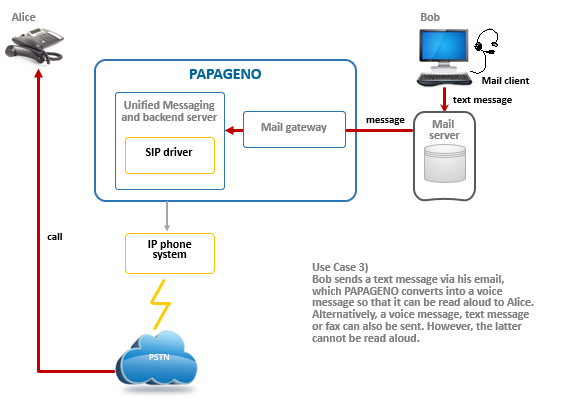 Alice

Bob

Mail client

text message

PAPAGENO

Unified Messaging and backend server

SIP driver

Mail gateway

message

Mail server

call

IP phone system

PSTN

Use Case 3)
Bob sends a text message via his email, which PAPAGENO converts into a voice message so that it can be read aloud to Alice. Alternatively, a voice message, text message or fax can also be sent. However, the latter cannot be read aloud.